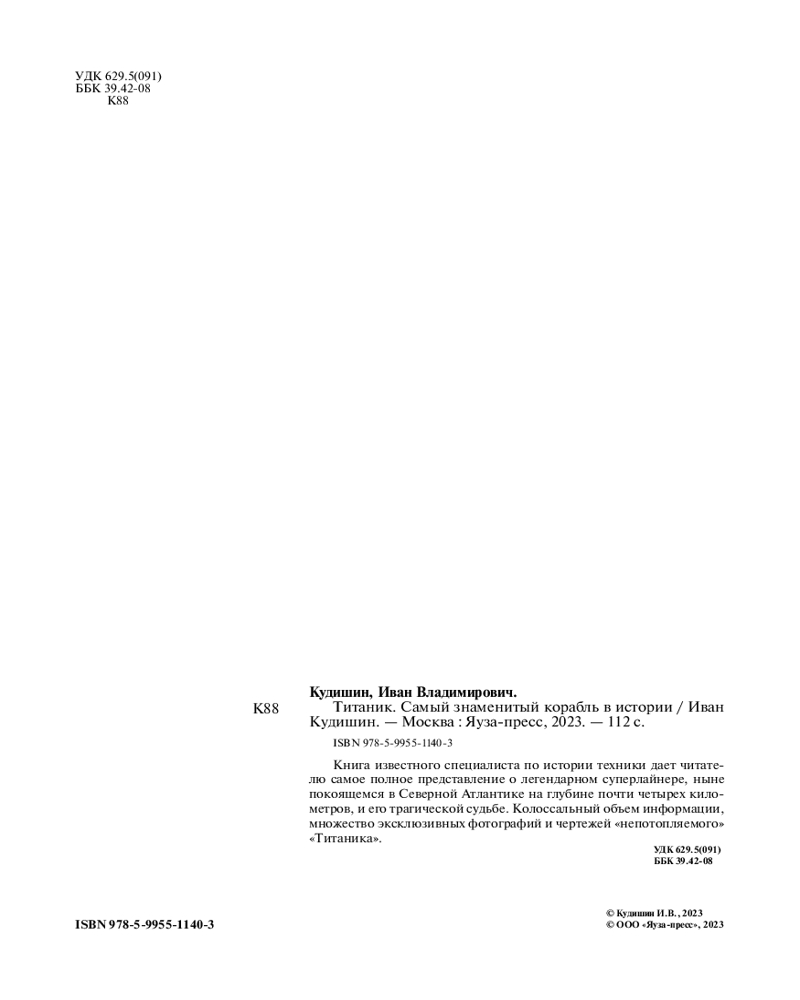 УДК 629.5(091)
ББК 39.42-08
К88

Кудишин, Иван Владимирович.

К88 Титаник. Самый знаменитый корабль в истории / Иван Кудишин. — Москва : Яуза-пресс, 2023. — 112 с.

ISBN 978-5-9955-1140-3

Книга известного специалиста по истории техники дает читателю самое полное представление о легендарном суперлайнере, ныне покоящемся в Северной Атлантике на глубине почти четырех километров, и его трагической судьбе. Колоссальный объем информации, множество эксклюзивных фотографий и чертежей «непотопляемого» «Титаника».

УДК 629.5(091)
ББК 39.42-08

ISBN 978-5-9955-1140-3

© Кудишин И.В., 2023
© ООО «Яуза-пресс», 2023